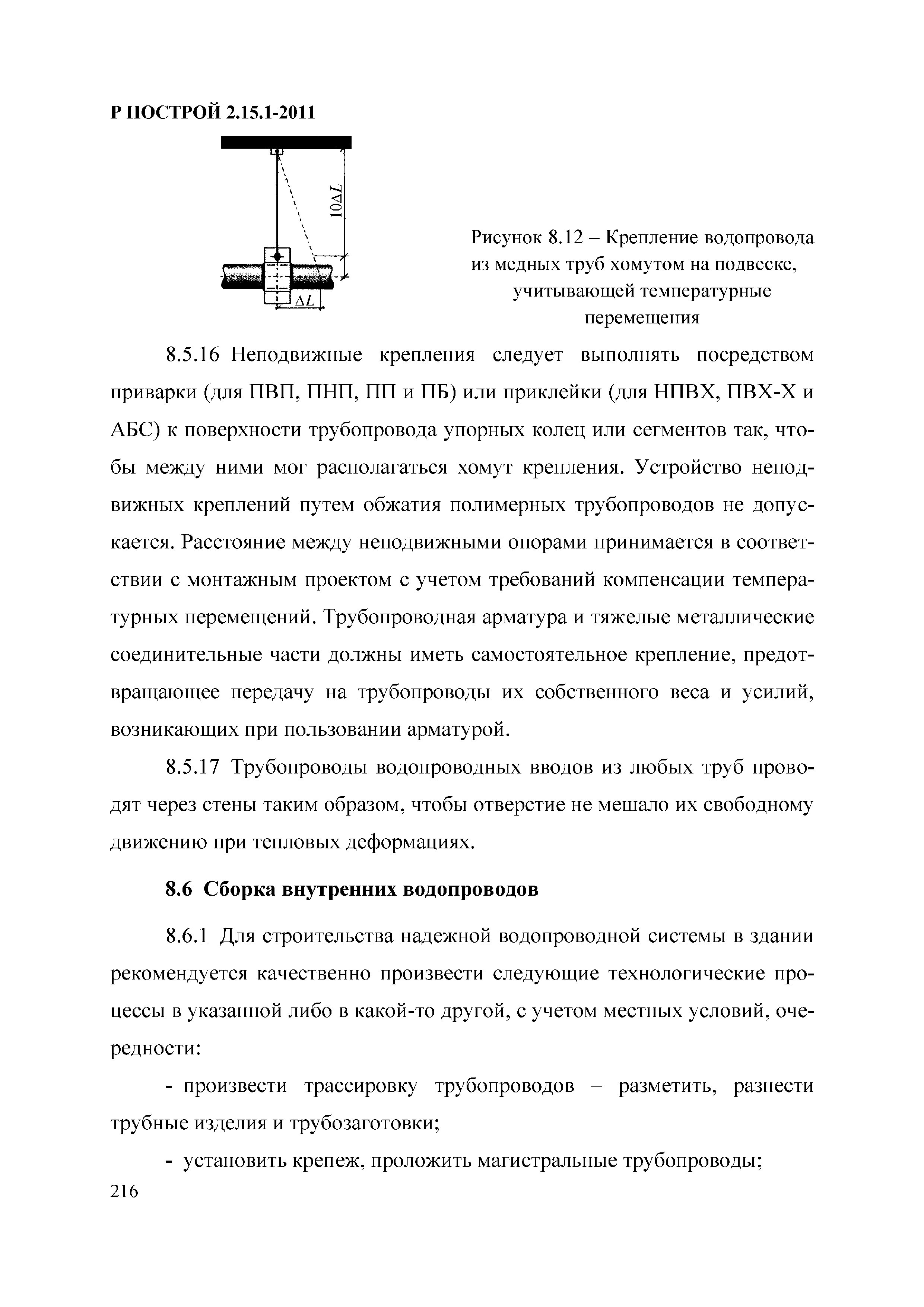 Р НОСТРОЙ 2.15.1-2011

$10\Delta L$

$\Delta L$

Рисунок 8.12 – Крепление водопровода из медных труб хомутом на подвеске, учитывающей температурные перемещения

8.5.16 Неподвижные крепления следует выполнять посредством приварки (для ПВП, ПНП, ПП и ПБ) или приклейки (для НПВХ, ПВХ-Х и АБС) к поверхности трубопровода упорных колец или сегментов так, чтобы между ними мог располагаться хомут крепления. Устройство неподвижных креплений путем обжатия полимерных трубопроводов не допускается. Расстояние между неподвижными опорами принимается в соответствии с монтажным проектом с учетом требований компенсации температурных перемещений. Трубопроводная арматура и тяжелые металлические соединительные части должны иметь самостоятельное крепление, предотвращающее передачу на трубопроводы их собственного веса и усилий, возникающих при пользовании арматурой.

8.5.17 Трубопроводы водопроводных вводов из любых труб проводят через стены таким образом, чтобы отверстие не мешало их свободному движению при тепловых деформациях.

8.6 Сборка внутренних водопроводов

8.6.1 Для строительства надежной водопроводной системы в здании рекомендуется качественно произвести следующие технологические процессы в указанной либо в какой-то другой, с учетом местных условий, очередности:

- произвести трассировку трубопроводов – разметить, разнести трубные изделия и трубозаготовки;

- установить крепеж, проложить магистральные трубопроводы;

216